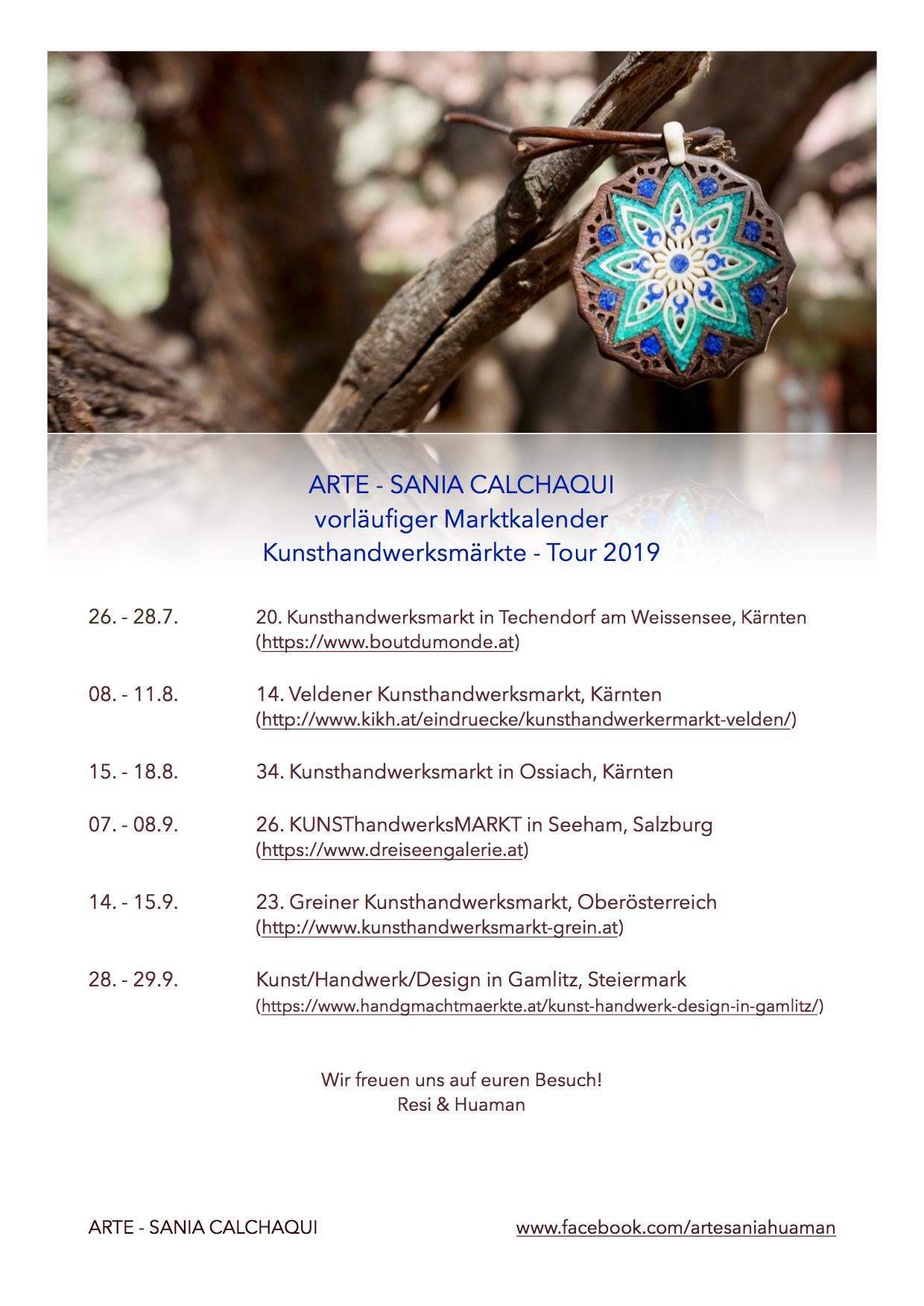 ARTE - SANIA CALCHAQUI
vorläufiger Marktkalender
Kunsthandwerksmärkte - Tour 2019

26. - 28.7. 20. Kunsthandwerksmarkt in Techendorf am Weissensee, Kärnten (https://www.boutdumonde.at)

08. - 11.8. 14. Veldener Kunsthandwerksmarkt, Kärnten (http://www.kikh.at/eindruecke/kunsthandwerkermarkt-velden/)

15. - 18.8. 34. Kunsthandwerksmarkt in Ossiach, Kärnten

07. - 08.9. 26. KUNSThandwerksMARKT in Seeham, Salzburg (https://www.dreiseengalerie.at)

14. - 15.9. 23. Greiner Kunsthandwerksmarkt, Oberösterreich (http://www.kunsthandwerksmarkt-grein.at)

28. - 29.9. Kunst/Handwerk/Design in Gamlitz, Steiermark (https://www.handgmachtmaerkte.at/kunst-handwerk-design-in-gamlitz/)

Wir freuen uns auf euren Besuch!
Resi & Huaman

ARTE - SANIA CALCHAQUI www.facebook.com/artesaniahuaman